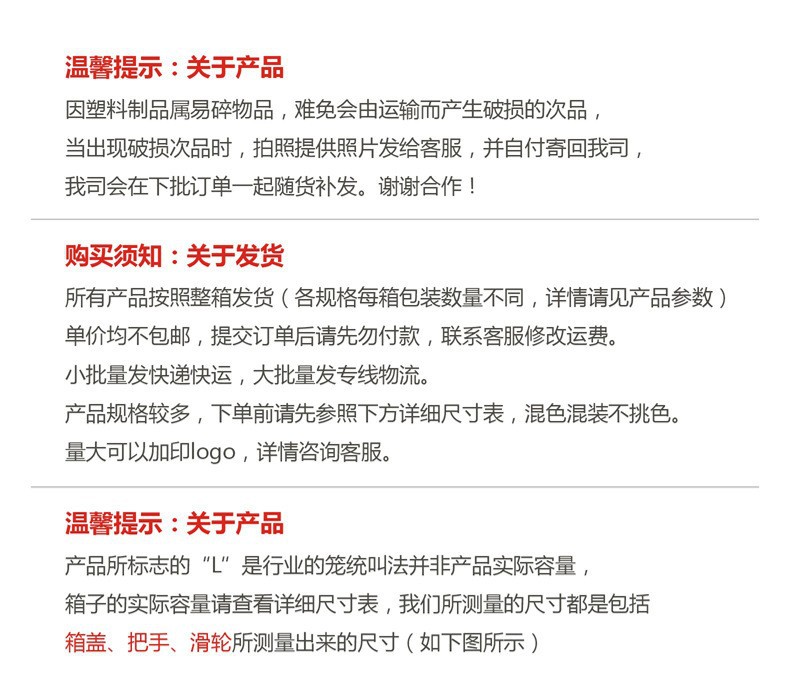 温馨提示：关于产品

因塑料制品属易碎物品，难免会由运输而产生破损的次品，
当出现破损次品时，拍照提供照片发给客服，并自付寄回我司，
我司会在下批订单一起随货补发。谢谢合作！

购买须知：关于发货

所有产品按照整箱发货（各规格每箱包装数量不同，详情请见产品参数）
单价均不包邮，提交订单后请先勿付款，联系客服修改运费。
小批量发快递快运，大批量发专线物流。
产品规格较多，下单前请先参照下方详细尺寸表，混色混装不挑色。
量大可以加印logo，详情咨询客服。

温馨提示：关于产品

产品所标志的“L”是行业的笼统叫法并非产品实际容量，
箱子的实际容量请查看详细尺寸表，我们所测量的尺寸都是包括
箱盖、把手、滑轮所测量出来的尺寸（如下图所示）